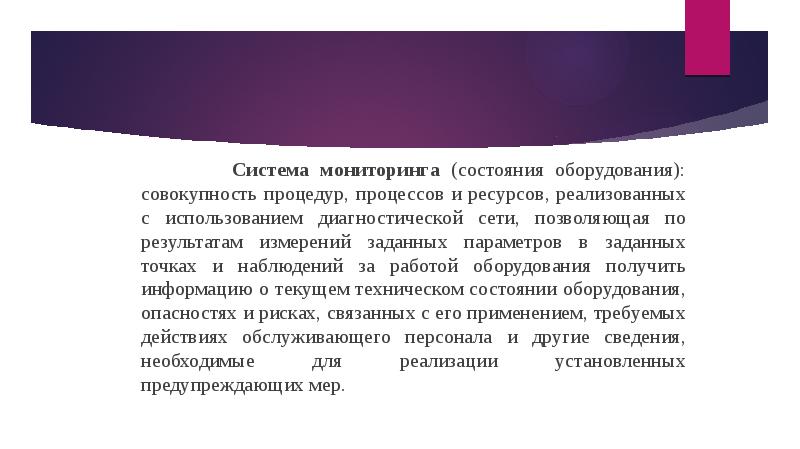 Система мониторинга (состояния оборудования): совокупность процедур, процессов и ресурсов, реализованных с использованием диагностической сети, позволяющая по результатам измерений заданных параметров в заданных точках и наблюдений за работой оборудования получить информацию о текущем техническом состоянии оборудования, опасностях и рисках, связанных с его применением, требуемых действиях обслуживающего персонала и другие сведения, необходимые для реализации установленных предупреждающих мер.